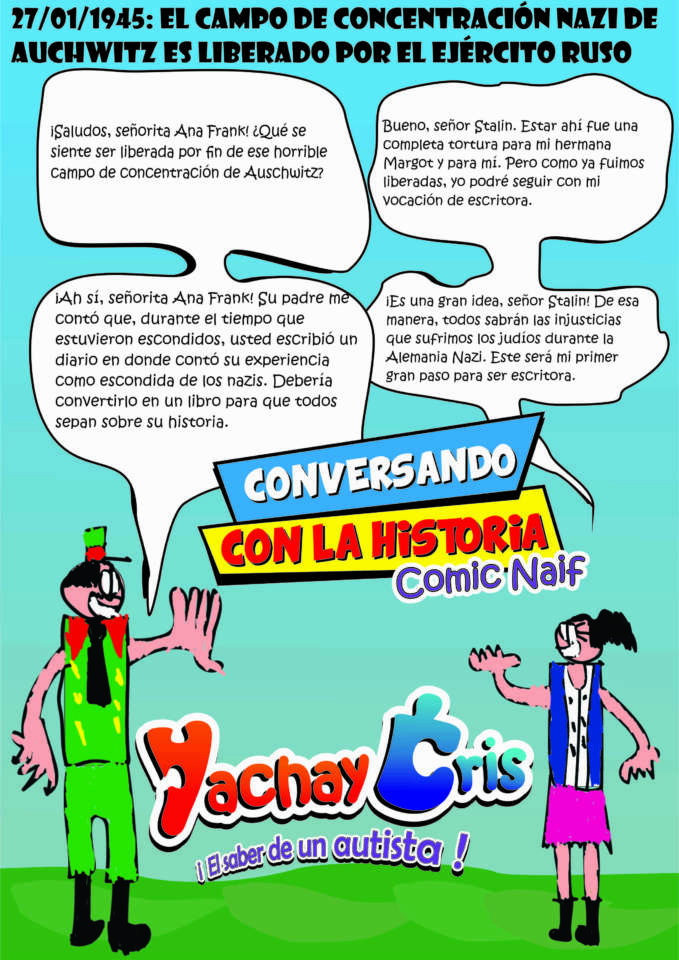 27/01/1945: EL CAMPO DE CONCENTRACIÓN NAZI DE AUCHWITZ ES LIBERADO POR EL EJÉRCITO RUSO

¡Saludos, señorita Ana Frank! ¿Qué se siente ser liberada por fin de ese horrible campo de concentración de Auschwitz?

Bueno, señor Stalin. Estar ahí fue una completa tortura para mi hermana Margot y para mí. Pero como ya fuimos liberadas, yo podré seguir con mi vocación de escritora.

¡Ah sí, señorita Ana Frank! Su padre me contó que, durante el tiempo que estuvieron escondidos, usted escribió un diario en donde contó su experiencia como escondida de los nazis. Debería convertirlo en un libro para que todos sepan sobre su historia.

¡Es una gran idea, señor Stalin! De esa manera, todos sabrán las injusticias que sufrimos los judíos durante la Alemania Nazi. Este será mi primer gran paso para ser escritora.

CONVERSANDO
CON LA HISTORIA
Comic Naif

Yachay Cris
¡ El saber de un autista !